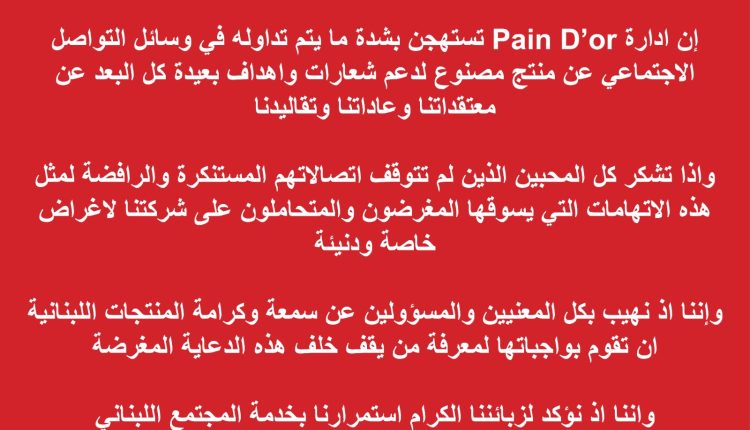 إن ادارة Pain D'or تستهجن بشدة ما يتم تداوله في وسائل التواصل الاجتماعي عن منتج مصنوع لدعم شعارات واهداف بعيدة كل البعد عن معتقداتنا وعاداتنا وتقاليدنا

واذا تشكر كل المحبين الذين لم تتوقف اتصالاتهم المستنكرة والرافضة لمثل هذه الاتهامات التي يسوقها المغرضون والمتحاملون على شركتنا لاغراض خاصة ودنيئة

وإننا اذ نهيب بكل المعنيين والمسؤولين عن سمعة وكرامة المنتجات اللبنانية ان تقوم بواجباتها لمعرفة من يقف خلف هذه الدعاية المغرضة

واننا اذ نؤكد لزبائننا الكرام استمرارنا بخدمة المجتمع اللبناني